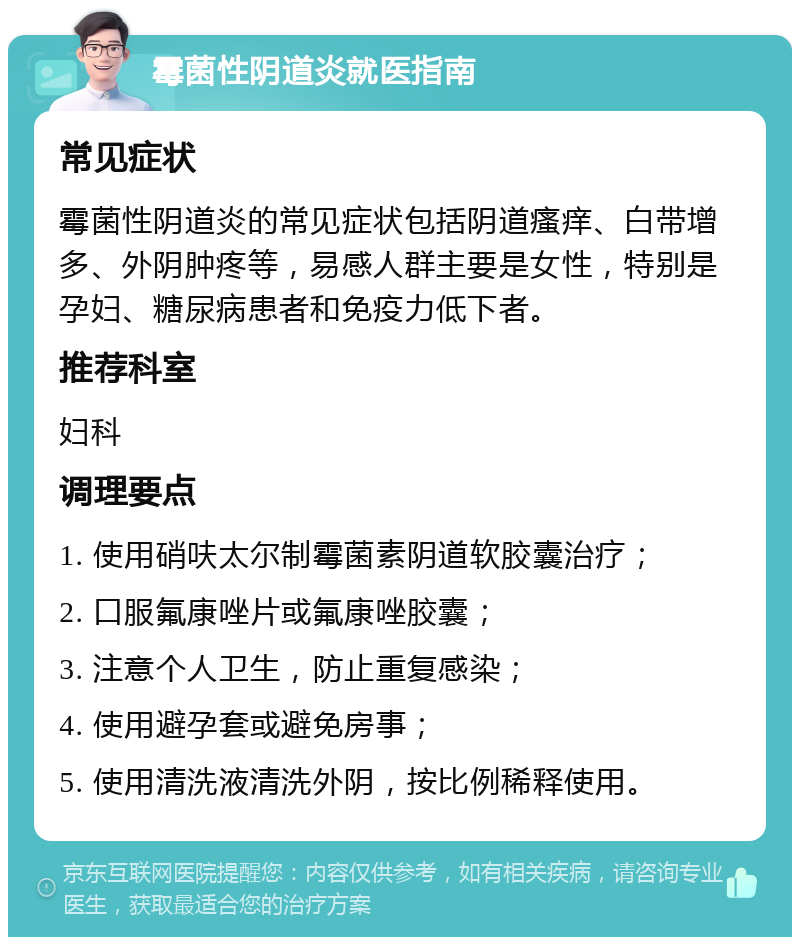 霉菌性阴道炎就医指南

常见症状

霉菌性阴道炎的常见症状包括阴道瘙痒、白带增多、外阴肿疼等，易感人群主要是女性，特别是孕妇、糖尿病患者和免疫力低下者。

推荐科室

妇科

调理要点

1. 使用硝呋太尔制霉菌素阴道软胶囊治疗；

2. 口服氟康唑片或氟康唑胶囊；

3. 注意个人卫生，防止重复感染；

4. 使用避孕套或避免房事；

5. 使用清洗液清洗外阴，按比例稀释使用。

京东互联网医院提醒您：内容仅供参考，如有相关疾病，请咨询专业医生，获取最适合您的治疗方案